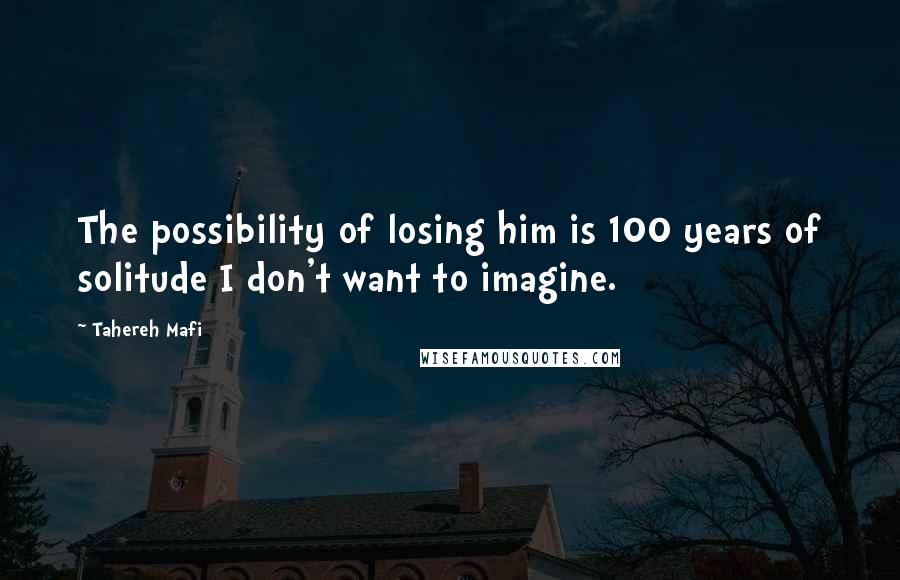 The possibility of losing him is 100 years of solitude I don't want to imagine.

~ Tahereh Mafi

WISEFAMOUSQUOTES.COM